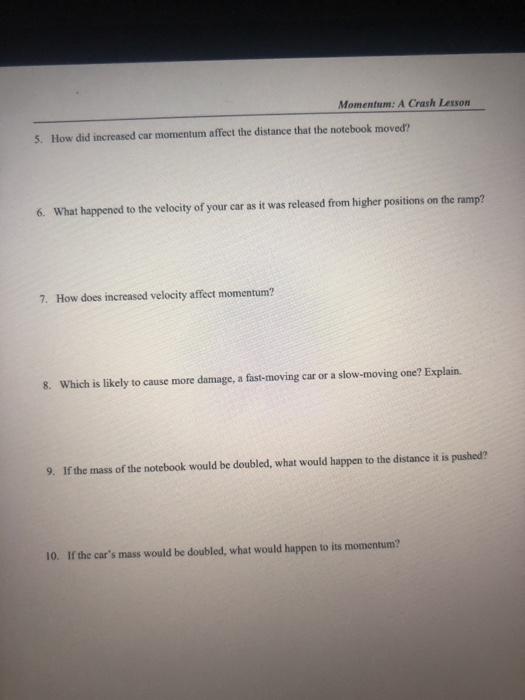 Momentum: A Crash Lesson

5. How did increased car momentum affect the distance that the notebook moved?

6. What happened to the velocity of your car as it was released from higher positions on the ramp?

7. How does increased velocity affect momentum?

8. Which is likely to cause more damage, a fast-moving car or a slow-moving one? Explain.

9. If the mass of the notebook would be doubled, what would happen to the distance it is pushed?

10. If the car's mass would be doubled, what would happen to its momentum?